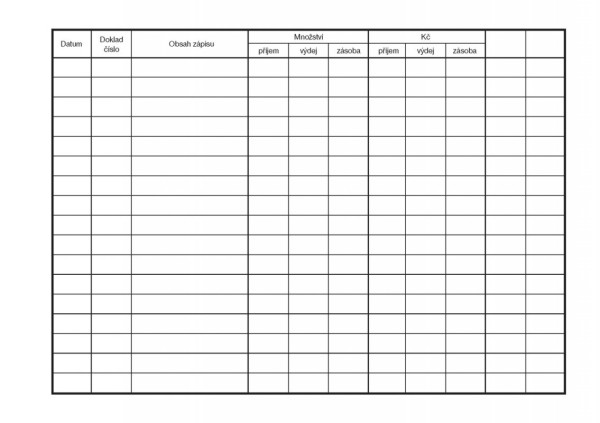 | Datum | Doklad číslo | Obsah zápisu | Množství příjem | Množství výdej | Množství zásoba | Kč příjem | Kč výdej | Kč zásoba | | |
|---|---|---|---|---|---|---|---|---|---|---|
| | | | | | | | | | | |
| | | | | | | | | | | |
| | | | | | | | | | | |
| | | | | | | | | | | |
| | | | | | | | | | | |
| | | | | | | | | | | |
| | | | | | | | | | | |
| | | | | | | | | | | |
| | | | | | | | | | | |
| | | | | | | | | | | |
| | | | | | | | | | | |
| | | | | | | | | | | |
| | | | | | | | | | | |
| | | | | | | | | | | |
| | | | | | | | | | | |
| | | | | | | | | | | |
| | | | | | | | | | | |